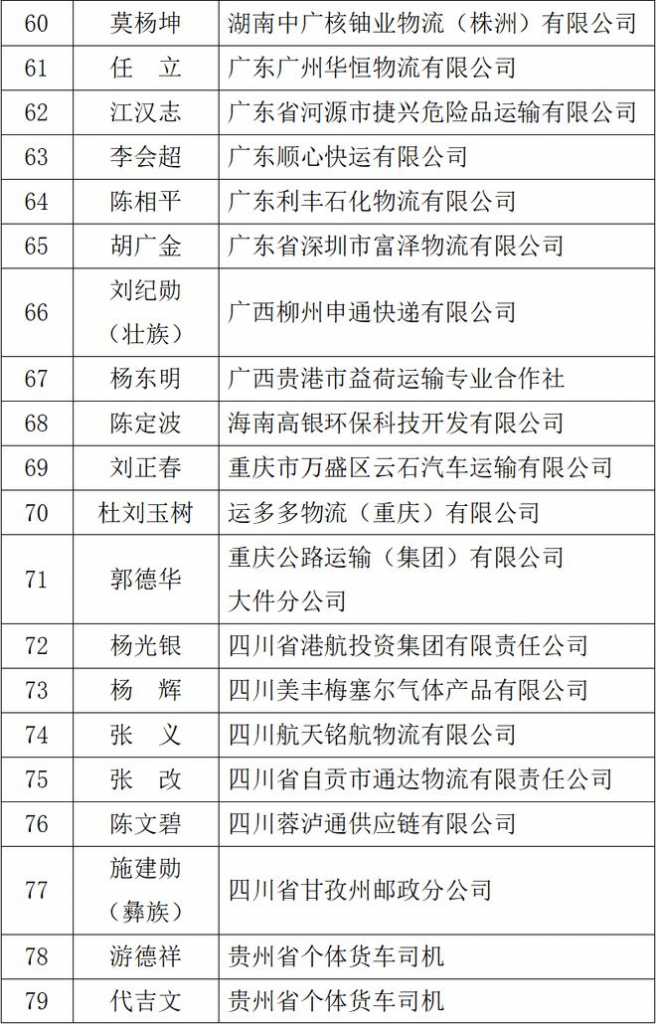 | 60 | 莫杨坤 | 湖南中广核铀业物流（株洲）有限公司 |
|---|---|---|
| 61 | 任　立 | 广东广州华恒物流有限公司 |
| 62 | 江汉志 | 广东省河源市捷兴危险品运输有限公司 |
| 63 | 李会超 | 广东顺心快运有限公司 |
| 64 | 陈相平 | 广东利丰石化物流有限公司 |
| 65 | 胡广金 | 广东省深圳市富泽物流有限公司 |
| 66 | 刘纪勋（壮族） | 广西柳州申通快递有限公司 |
| 67 | 杨东明 | 广西贵港市益荷运输专业合作社 |
| 68 | 陈定波 | 海南高银环保科技开发有限公司 |
| 69 | 刘正春 | 重庆市万盛区云石汽车运输有限公司 |
| 70 | 杜刘玉树 | 运多多物流（重庆）有限公司 |
| 71 | 郭德华 | 重庆公路运输（集团）有限公司大件分公司 |
| 72 | 杨光银 | 四川省港航投资集团有限责任公司 |
| 73 | 杨　辉 | 四川美丰梅塞尔气体产品有限公司 |
| 74 | 张　义 | 四川航天铭航物流有限公司 |
| 75 | 张　改 | 四川省自贡市通达物流有限责任公司 |
| 76 | 陈文碧 | 四川蓉泸通供应链有限公司 |
| 77 | 施建勋（彝族） | 四川省甘孜州邮政分公司 |
| 78 | 游德祥 | 贵州省个体货车司机 |
| 79 | 代吉文 | 贵州省个体货车司机 |